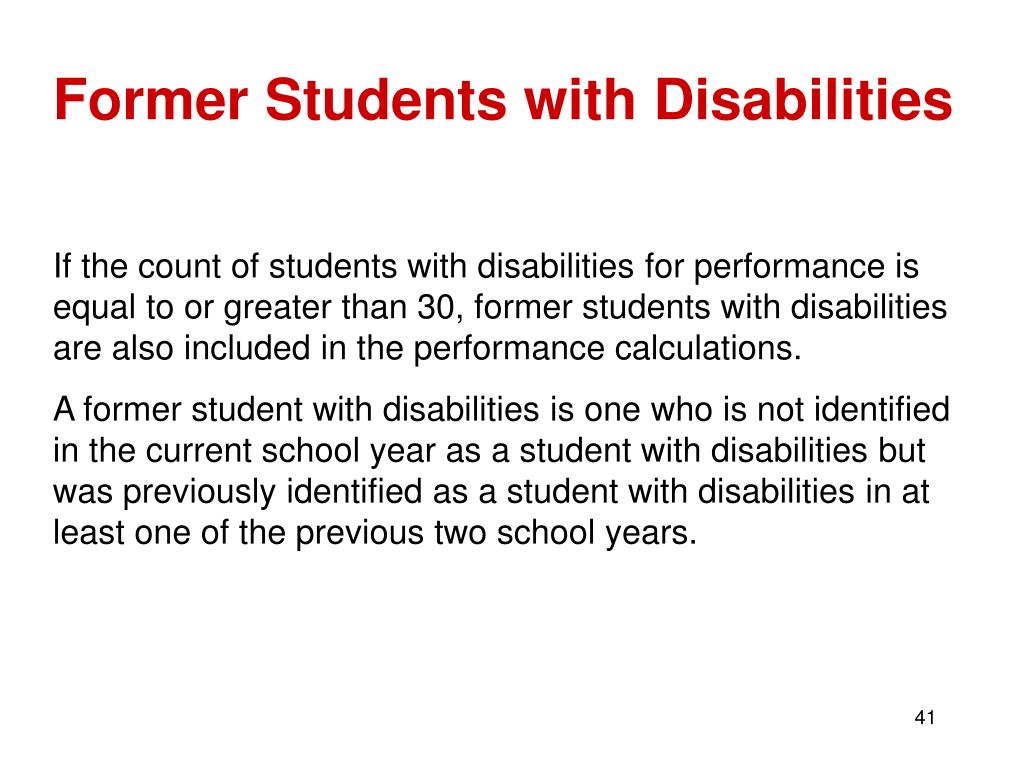 Former Students with Disabilities

If the count of students with disabilities for performance is equal to or greater than 30, former students with disabilities are also included in the performance calculations.

A former student with disabilities is one who is not identified in the current school year as a student with disabilities but was previously identified as a student with disabilities in at least one of the previous two school years.

41